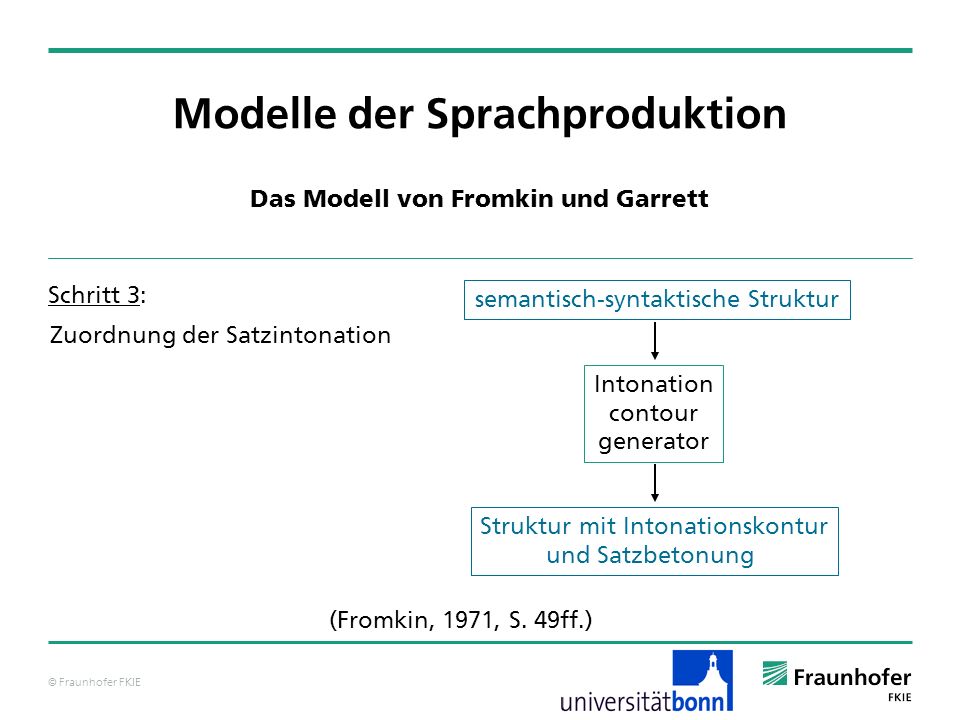 Modelle der Sprachproduktion

Das Modell von Fromkin und Garrett

Schritt 3:
Zuordnung der Satzintonation

semantisch-syntaktische Struktur

Intonation contour generator

Struktur mit Intonationskontur und Satzbetonung

(Fromkin, 1971, S. 49ff.)

© Fraunhofer FKIE

universitätbonn

Fraunhofer
FKIE